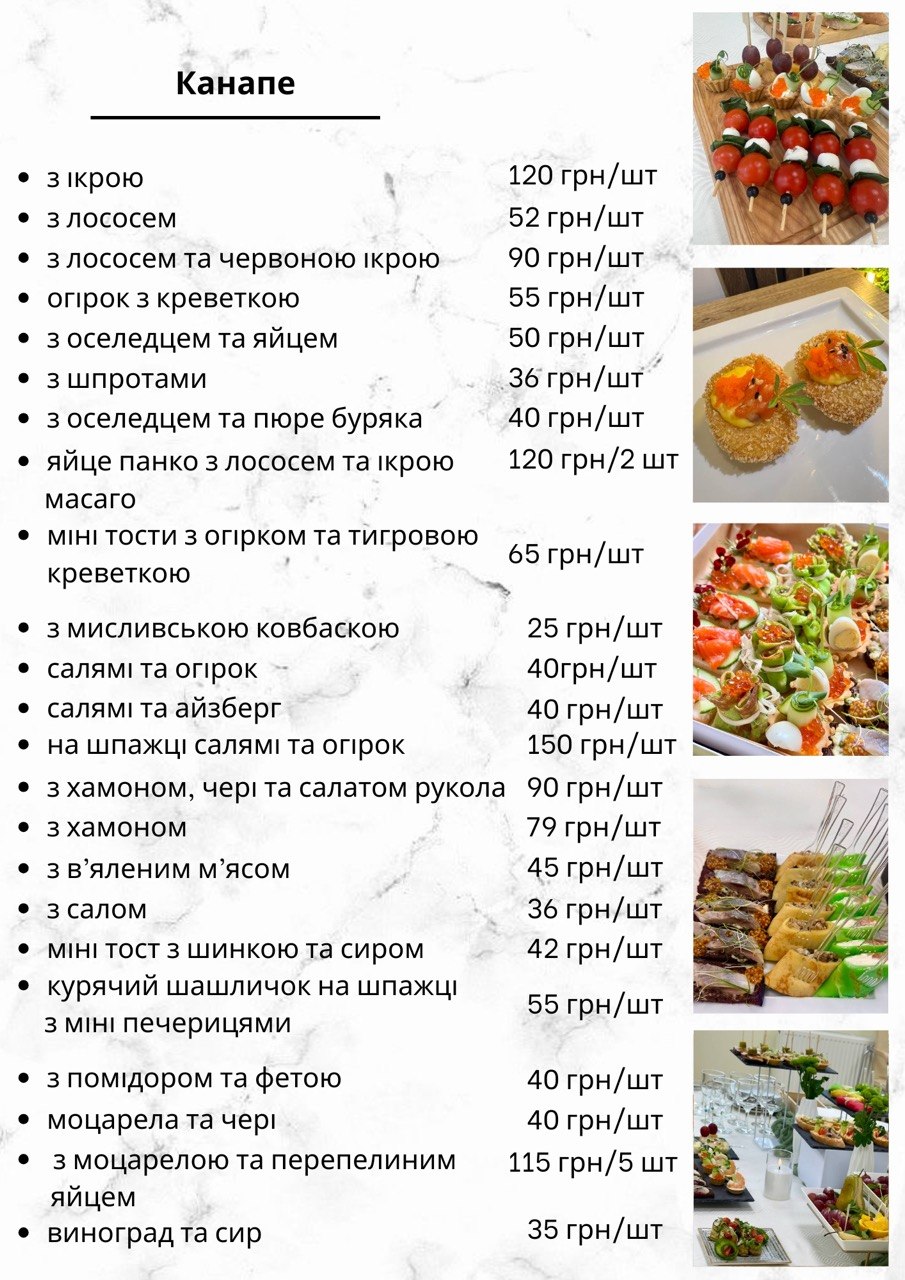 Канапе

- з ікрою 120 грн/шт
- з лососем 52 грн/шт
- з лососем та червоною ікрою 90 грн/шт
- огірок з креветкою 55 грн/шт
- з оселедцем та яйцем 50 грн/шт
- з шпротами 36 грн/шт
- з оселедцем та пюре буряка 40 грн/шт
- яйце панко з лососем та ікрою масаго 120 грн/2 шт
- міні тости з огірком та тигровою креветкою 65 грн/шт
- з мисливською ковбаскою 25 грн/шт
- салямі та огірок 40грн/шт
- салямі та айзберг 40 грн/шт
- на шпажці салямі та огірок 150 грн/шт
- з хамоном, чері та салатом рукола 90 грн/шт
- з хамоном 79 грн/шт
- з в'яленим м'ясом 45 грн/шт
- з салом 36 грн/шт
- міні тост з шинкою та сиром 42 грн/шт
- курячий шашличок на шпажці з міні печерицями 55 грн/шт
- з помідором та фетою 40 грн/шт
- моцарела та чері 40 грн/шт
- з моцарелою та перепелиним яйцем 115 грн/5 шт
- виноград та сир 35 грн/шт